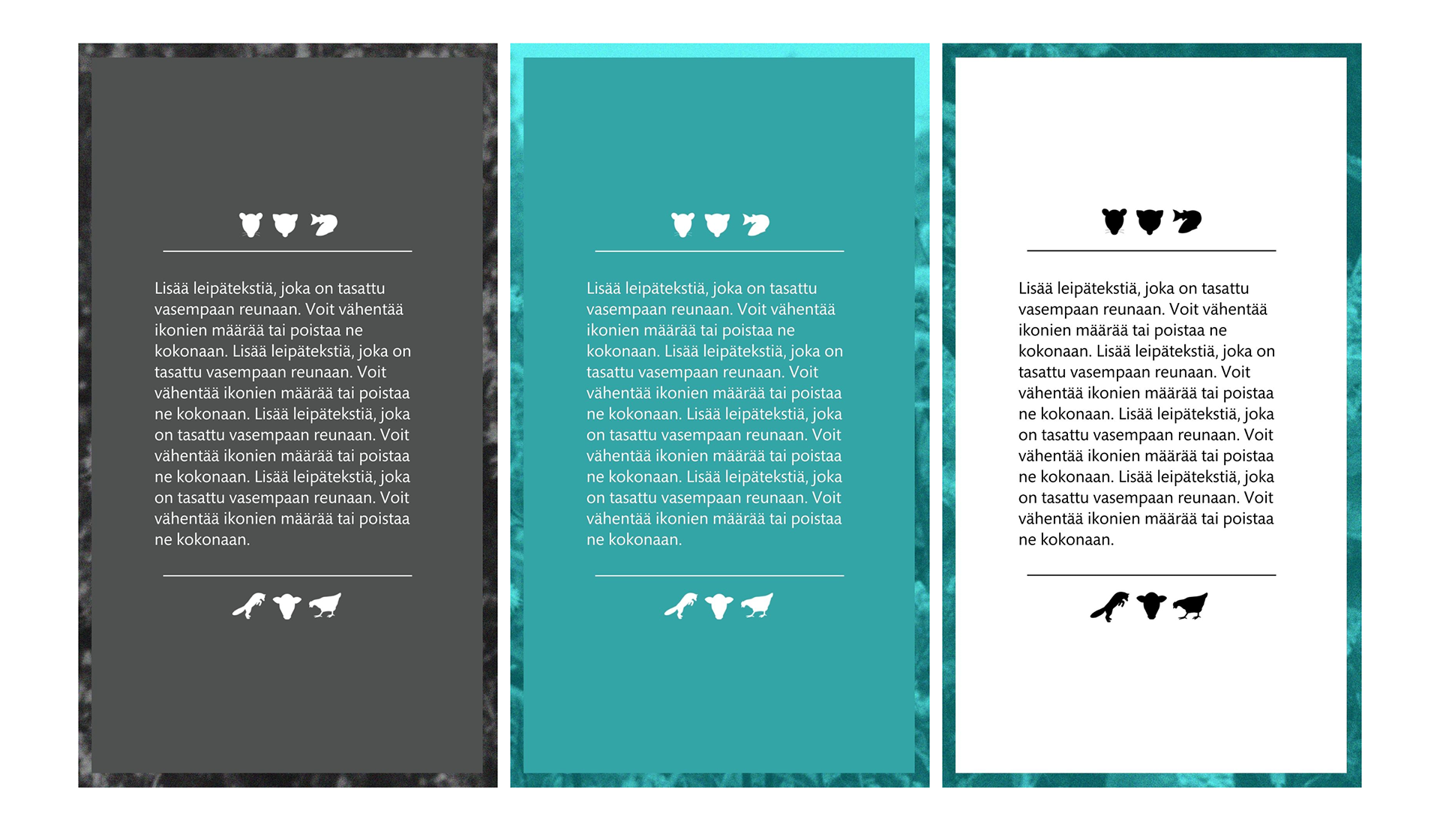 Lisää leipätekstiä, joka on tasattu vasempaan reunaan. Voit vähentää ikonien määrää tai poistaa ne kokonaan. Lisää leipätekstiä, joka on tasattu vasempaan reunaan. Voit vähentää ikonien määrää tai poistaa ne kokonaan. Lisää leipätekstiä, joka on tasattu vasempaan reunaan. Voit vähentää ikonien määrää tai poistaa ne kokonaan. Lisää leipätekstiä, joka on tasattu vasempaan reunaan. Voit vähentää ikonien määrää tai poistaa ne kokonaan.

Lisää leipätekstiä, joka on tasattu vasempaan reunaan. Voit vähentää ikonien määrää tai poistaa ne kokonaan. Lisää leipätekstiä, joka on tasattu vasempaan reunaan. Voit vähentää ikonien määrää tai poistaa ne kokonaan. Lisää leipätekstiä, joka on tasattu vasempaan reunaan. Voit vähentää ikonien määrää tai poistaa ne kokonaan. Lisää leipätekstiä, joka on tasattu vasempaan reunaan. Voit vähentää ikonien määrää tai poistaa ne kokonaan.

Lisää leipätekstiä, joka on tasattu vasempaan reunaan. Voit vähentää ikonien määrää tai poistaa ne kokonaan. Lisää leipätekstiä, joka on tasattu vasempaan reunaan. Voit vähentää ikonien määrää tai poistaa ne kokonaan. Lisää leipätekstiä, joka on tasattu vasempaan reunaan. Voit vähentää ikonien määrää tai poistaa ne kokonaan. Lisää leipätekstiä, joka on tasattu vasempaan reunaan. Voit vähentää ikonien määrää tai poistaa ne kokonaan.